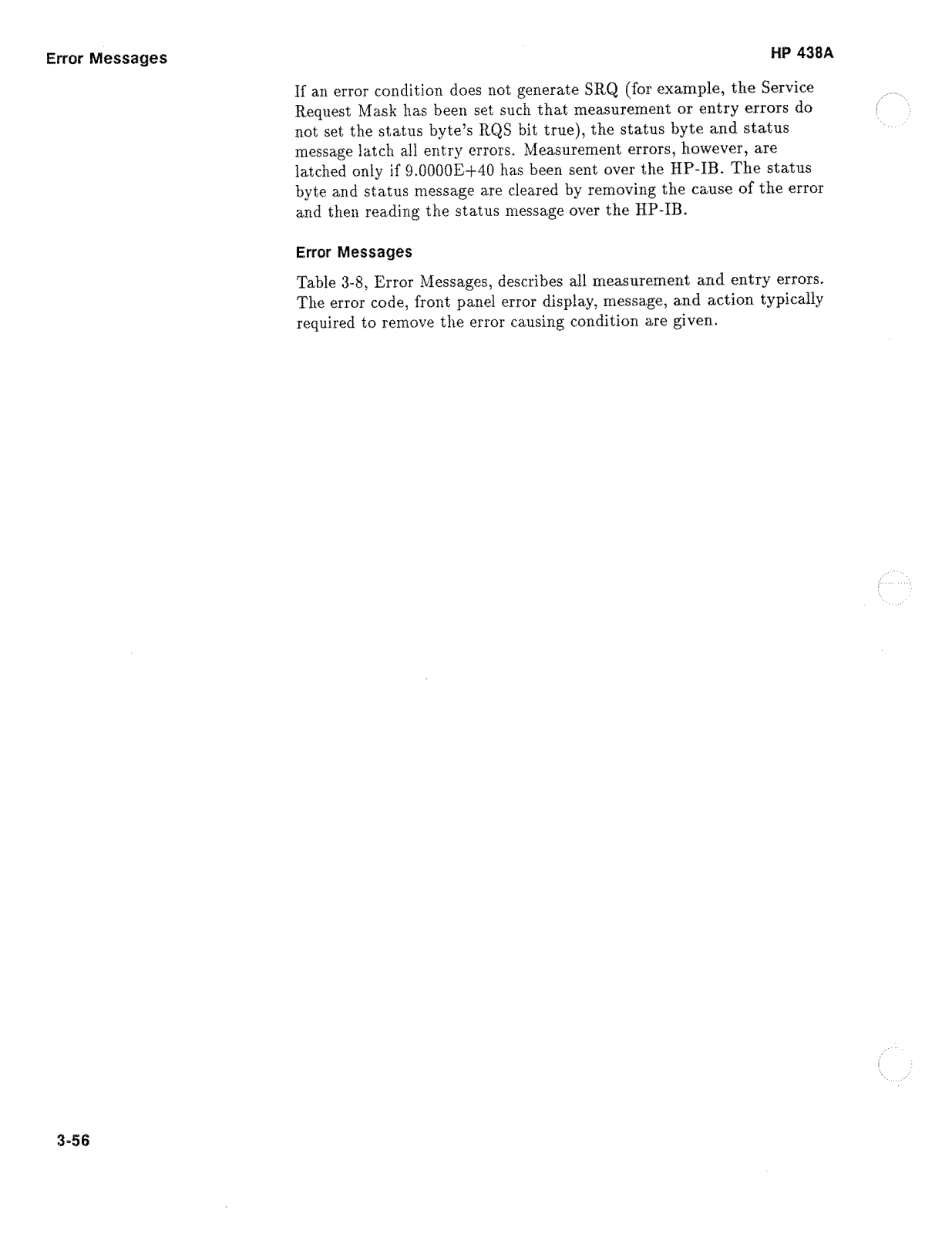 Error Messages

HP 438A

If an error condition does not generate SRQ (for example, the Service Request Mask has been set such that measurement or entry errors do not set the status byte's RQS bit true), the status byte and status message latch all entry errors. Measurement errors, however, are latched only if 9.0000E+40 has been sent over the HP-IB. The status byte and status message are cleared by removing the cause of the error and then reading the status message over the HP-IB.

Error Messages

Table 3-8, Error Messages, describes all measurement and entry errors. The error code, front panel error display, message, and action typically required to remove the error causing condition are given.

3-56